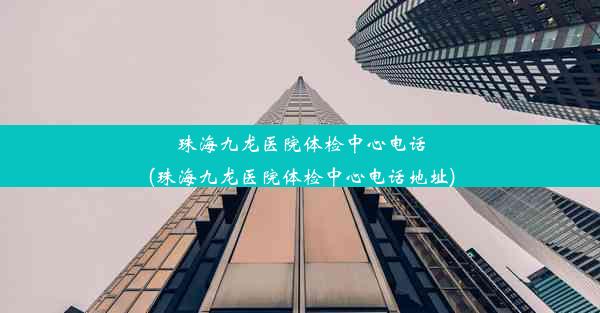 珠海九龙医院体检中心电话
(珠海九龙医院体检中心电话地址)